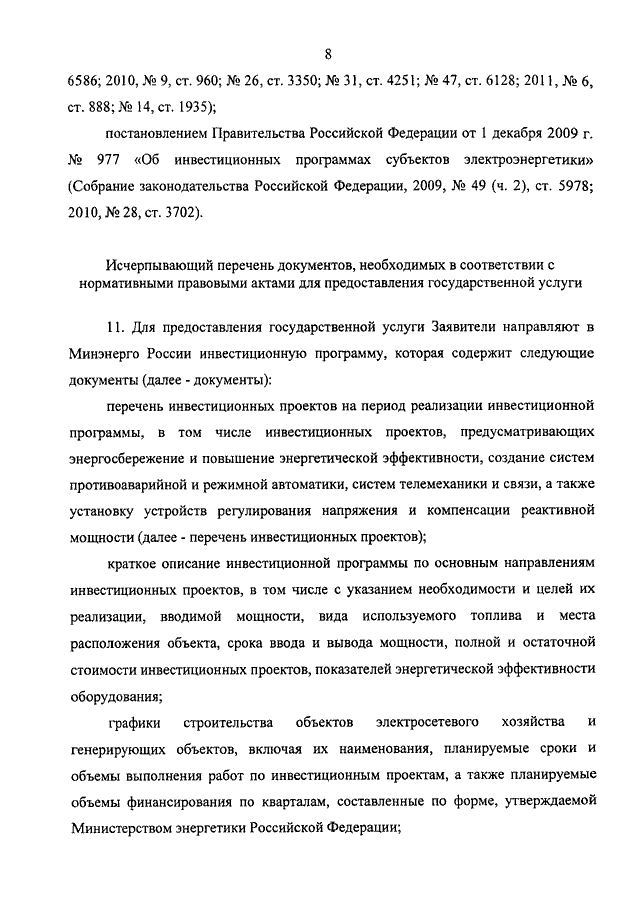 8

6586; 2010, № 9, ст. 960; № 26, ст. 3350; № 31, ст. 4251; № 47, ст. 6128; 2011, № 6, ст. 888; № 14, ст. 1935);

постановлением Правительства Российской Федерации от 1 декабря 2009 г. № 977 «Об инвестиционных программах субъектов электроэнергетики» (Собрание законодательства Российской Федерации, 2009, № 49 (ч. 2), ст. 5978; 2010, № 28, ст. 3702).

Исчерпывающий перечень документов, необходимых в соответствии с нормативными правовыми актами для предоставления государственной услуги

11. Для предоставления государственной услуги Заявители направляют в Минэнерго России инвестиционную программу, которая содержит следующие документы (далее - документы):

перечень инвестиционных проектов на период реализации инвестиционной программы, в том числе инвестиционных проектов, предусматривающих энергосбережение и повышение энергетической эффективности, создание систем противоаварийной и режимной автоматики, систем телемеханики и связи, а также установку устройств регулирования напряжения и компенсации реактивной мощности (далее - перечень инвестиционных проектов);

краткое описание инвестиционной программы по основным направлениям инвестиционных проектов, в том числе с указанием необходимости и целей их реализации, вводимой мощности, вида используемого топлива и места расположения объекта, срока ввода и вывода мощности, полной и остаточной стоимости инвестиционных проектов, показателей энергетической эффективности оборудования;

графики строительства объектов электросетевого хозяйства и генерирующих объектов, включая их наименования, планируемые сроки и объемы выполнения работ по инвестиционным проектам, а также планируемые объемы финансирования по кварталам, составленные по форме, утверждаемой Министерством энергетики Российской Федерации;